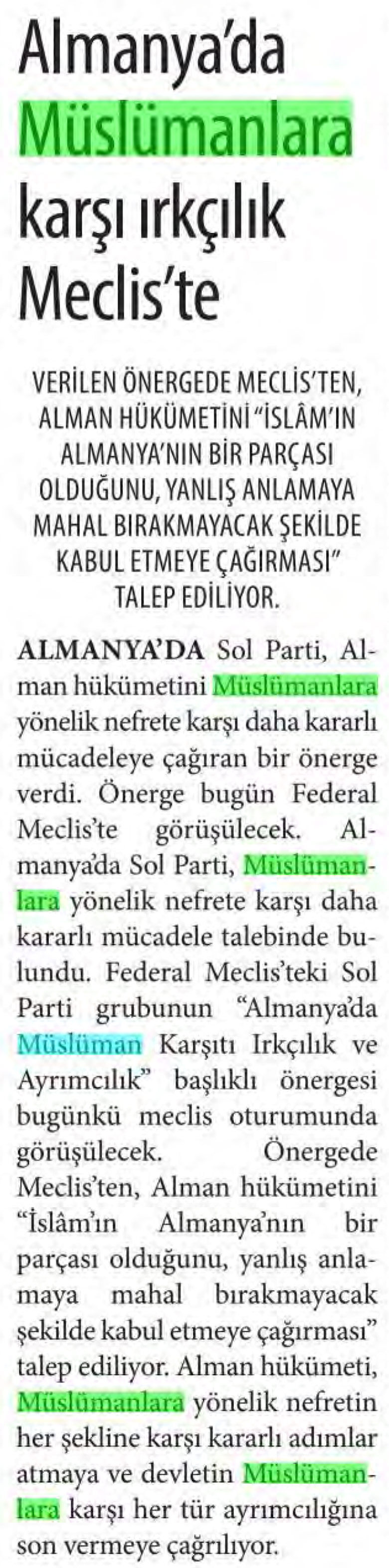 Almanya'da Müslümanlara karşı ırkçılık Meclis'te

VERİLEN ÖNERGEDE MECLİS'TEN, ALMAN HÜKÜMETİNİ "İSLÂM'IN ALMANYA'NIN BİR PARÇASI OLDUĞUNU, YANLIŞ ANLAMAYA MAHAL BIRAKMAYACAK ŞEKİLDE KABUL ETMEYE ÇAĞIRMASI" TALEP EDİLİYOR.

ALMANYA'DA Sol Parti, Alman hükümetini Müslümanlara yönelik nefrete karşı daha kararlı mücadeleye çağıran bir önerge verdi. Önerge bugün Federal Meclis'te görüşülecek. Almanya'da Sol Parti, Müslümanlara yönelik nefrete karşı daha kararlı mücadele talebinde bulundu. Federal Meclis'teki Sol Parti grubunun "Almanya'da Müslüman Karşıtı Irkçılık ve Ayrımcılık" başlıklı önergesi bugünkü meclis oturumunda görüşülecek. Önergede Meclis'ten, Alman hükümetini "İslâm'ın Almanya'nın bir parçası olduğunu, yanlış anlamaya mahal bırakmayacak şekilde kabul etmeye çağırması" talep ediliyor. Alman hükümeti, Müslümanlara yönelik nefretin her şekline karşı kararlı adımlar atmaya ve devletin Müslümanlara karşı her tür ayrımcılığına son vermeye çağrılıyor.